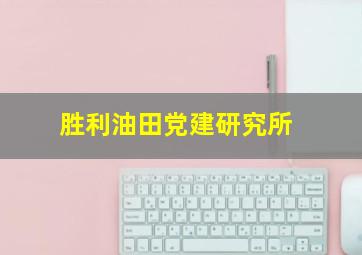 胜利油田党建研究所